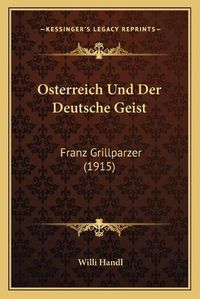 —KESSINGER'S LEGACY REPRINTS—

Osterreich Und Der Deutsche Geist

Franz Grillparzer (1915)

Willi Handl